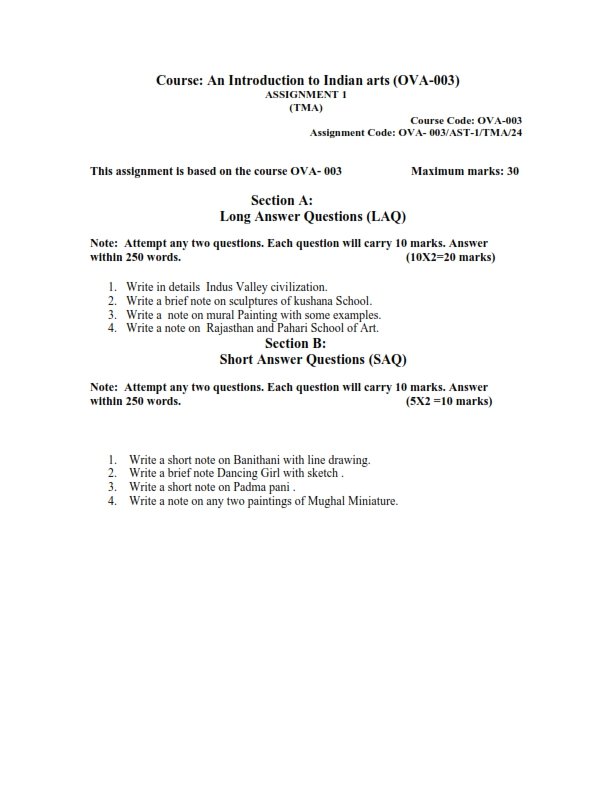 Course: An Introduction to Indian arts (OVA-003)
ASSIGNMENT 1
(TMA)

Course Code: OVA-003
Assignment Code: OVA- 003/AST-1/TMA/24

This assignment is based on the course OVA- 003 Maximum marks: 30

Section A:
Long Answer Questions (LAQ)

Note: Attempt any two questions. Each question will carry 10 marks. Answer within 250 words. (10X2=20 marks)

1. Write in details Indus Valley civilization.
2. Write a brief note on sculptures of kushana School.
3. Write a note on mural Painting with some examples.
4. Write a note on Rajasthan and Pahari School of Art.

Section B:
Short Answer Questions (SAQ)

Note: Attempt any two questions. Each question will carry 10 marks. Answer within 250 words. (5X2 =10 marks)

1. Write a short note on Banithani with line drawing.
2. Write a brief note Dancing Girl with sketch .
3. Write a short note on Padma pani .
4. Write a note on any two paintings of Mughal Miniature.